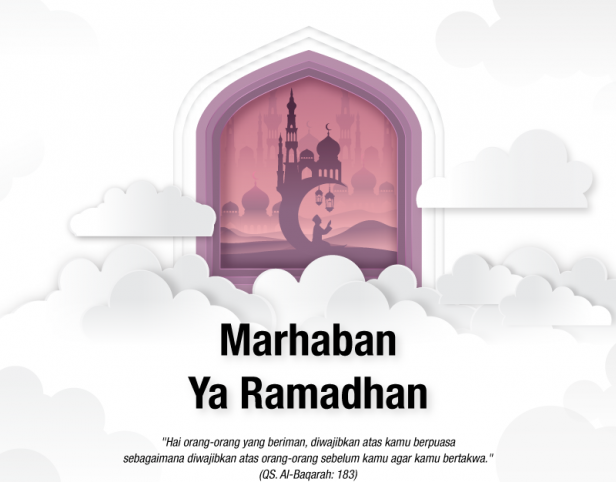 Marhaban
Ya Ramadhan

"Hai orang-orang yang beriman, diwajibkan atas kamu berpuasa sebagaimana diwajibkan atas orang-orang sebelum kamu agar kamu bertakwa."
(QS. Al-Baqarah: 183)